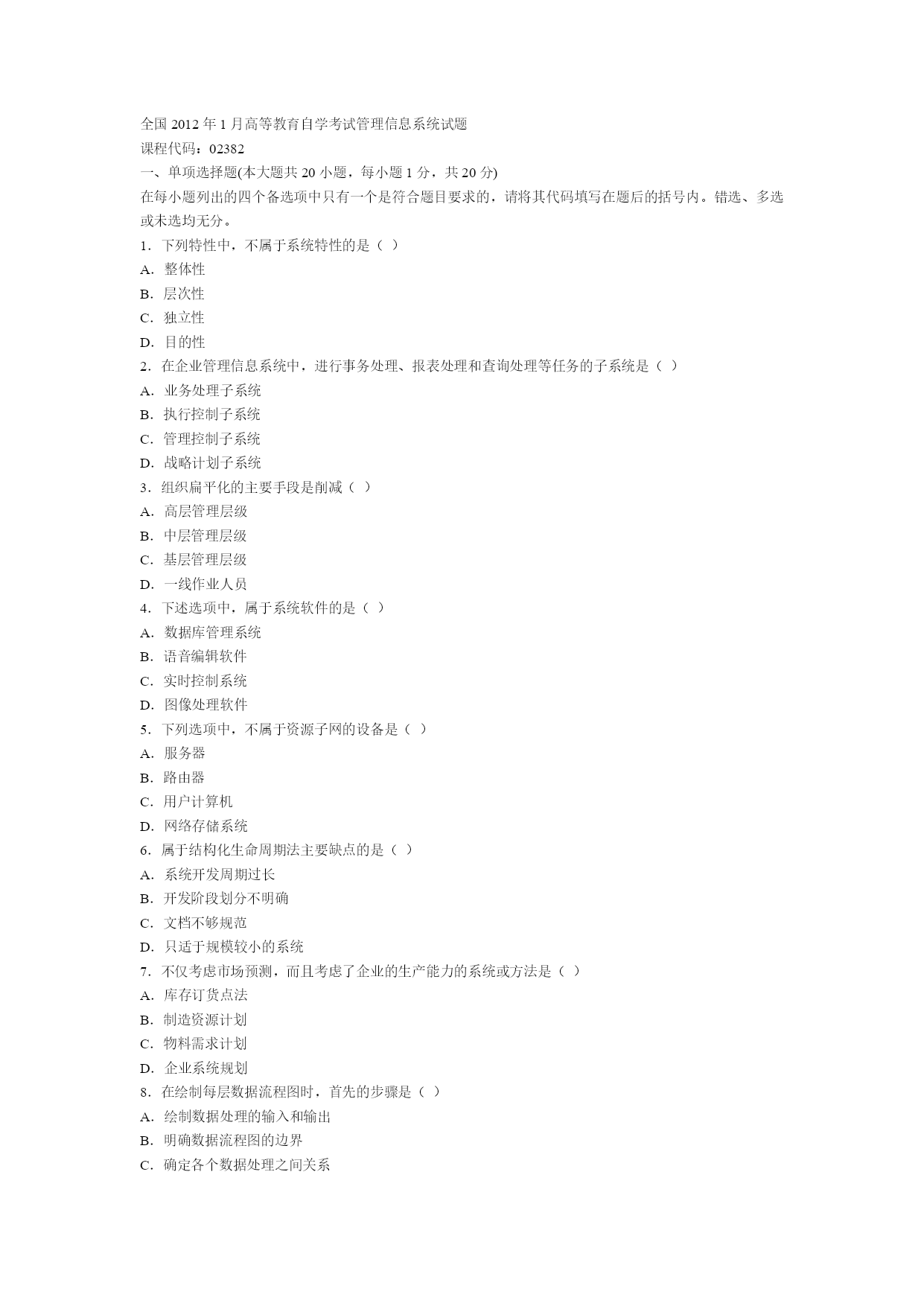 全国 2012 年 1 月高等教育自学考试管理信息系统试题
课程代码：02382
一、单项选择题(本大题共 20 小题，每小题 1 分，共 20 分)
在每小题列出的四个备选项中只有一个是符合题目要求的，请将其代码填写在题后的括号内。错选、多选或未选均无分。
1．下列特性中，不属于系统特性的是（ ）
A．整体性
B．层次性
C．独立性
D．目的性
2．在企业管理信息系统中，进行事务处理、报表处理和查询处理等任务的子系统是（ ）
A．业务处理子系统
B．执行控制子系统
C．管理控制子系统
D．战略计划子系统
3．组织扁平化的主要手段是削减（ ）
A．高层管理层级
B．中层管理层级
C．基层管理层级
D．一线作业人员
4．下述选项中，属于系统软件的是（ ）
A．数据库管理系统
B．语音编辑软件
C．实时控制系统
D．图像处理软件
5．下列选项中，不属于资源子网的设备是（ ）
A．服务器
B．路由器
C．用户计算机
D．网络存储系统
6．属于结构化生命周期法主要缺点的是（ ）
A．系统开发周期过长
B．开发阶段划分不明确
C．文档不够规范
D．只适于规模较小的系统
7．不仅考虑市场预测，而且考虑了企业的生产能力的系统或方法是（ ）
A．库存订货点法
B．制造资源计划
C．物料需求计划
D．企业系统规划
8．在绘制每层数据流程图时，首先的步骤是（ ）
A．绘制数据处理的输入和输出
B．明确数据流程图的边界
C．确定各个数据处理之间关系